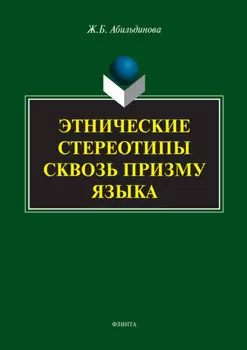 Ж.Б. Абильдинова

ЭТНИЧЕСКИЕ СТЕРЕОТИПЫ СКВОЗЬ ПРИЗМУ ЯЗЫКА

ФЛИНТА